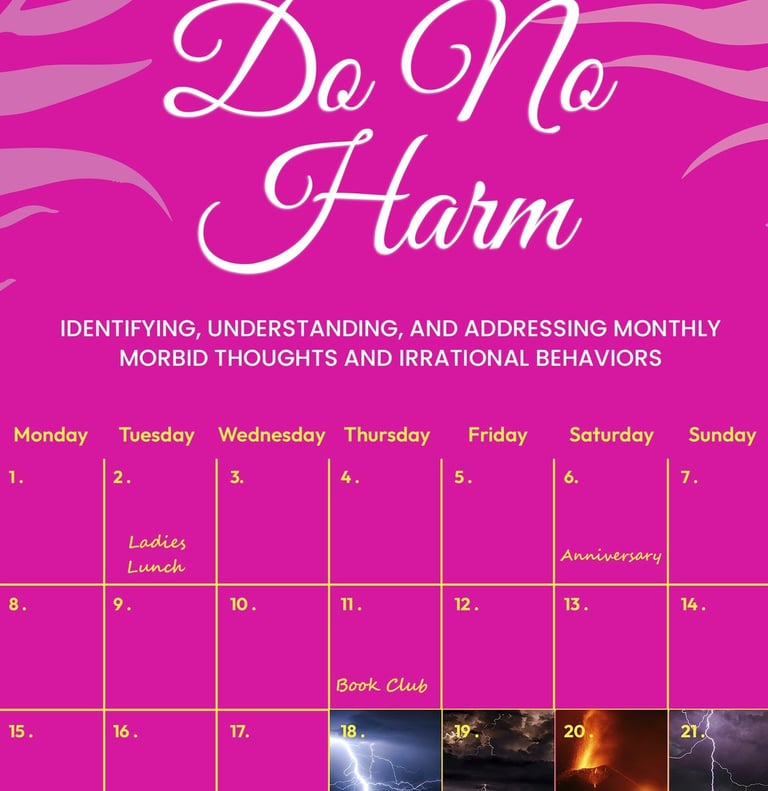 Do No Harm

IDENTIFYING, UNDERSTANDING, AND ADDRESSING MONTHLY MORBID THOUGHTS AND IRRATIONAL BEHAVIORS

| Monday | Tuesday | Wednesday | Thursday | Friday | Saturday | Sunday |
|---|---|---|---|---|---|---|
| 1. | 2. Ladies Lunch | 3. | 4. | 5. | 6. Anniversary | 7. |
| 8. | 9. | 10. | 11. Book Club | 12. | 13. | 14. |
| 15. | 16. | 17. | 18. | 19. | 20. | 21. |